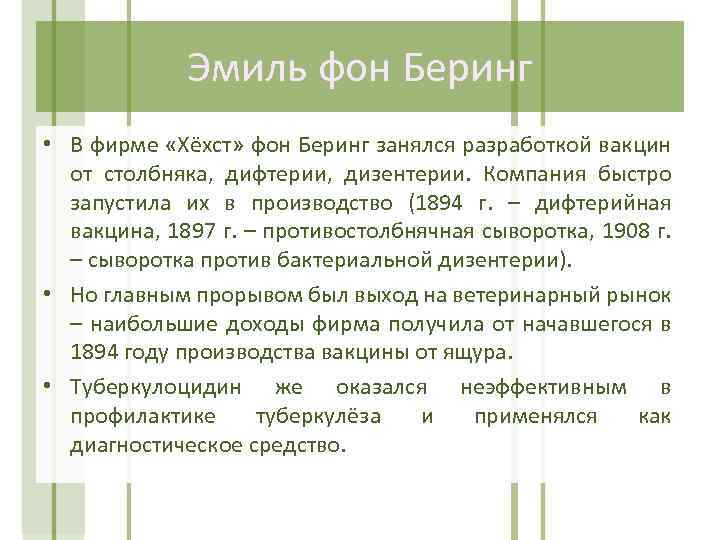 Эмиль фон Беринг

• В фирме «Хёхст» фон Беринг занялся разработкой вакцин от столбняка, дифтерии, дизентерии. Компания быстро запустила их в производство (1894 г. – дифтерийная вакцина, 1897 г. – противостолбнячная сыворотка, 1908 г. – сыворотка против бактериальной дизентерии).

• Но главным прорывом был выход на ветеринарный рынок – наибольшие доходы фирма получила от начавшегося в 1894 году производства вакцины от ящура.

• Туберкулоцидин же оказался неэффективным в профилактике туберкулёза и применялся как диагностическое средство.